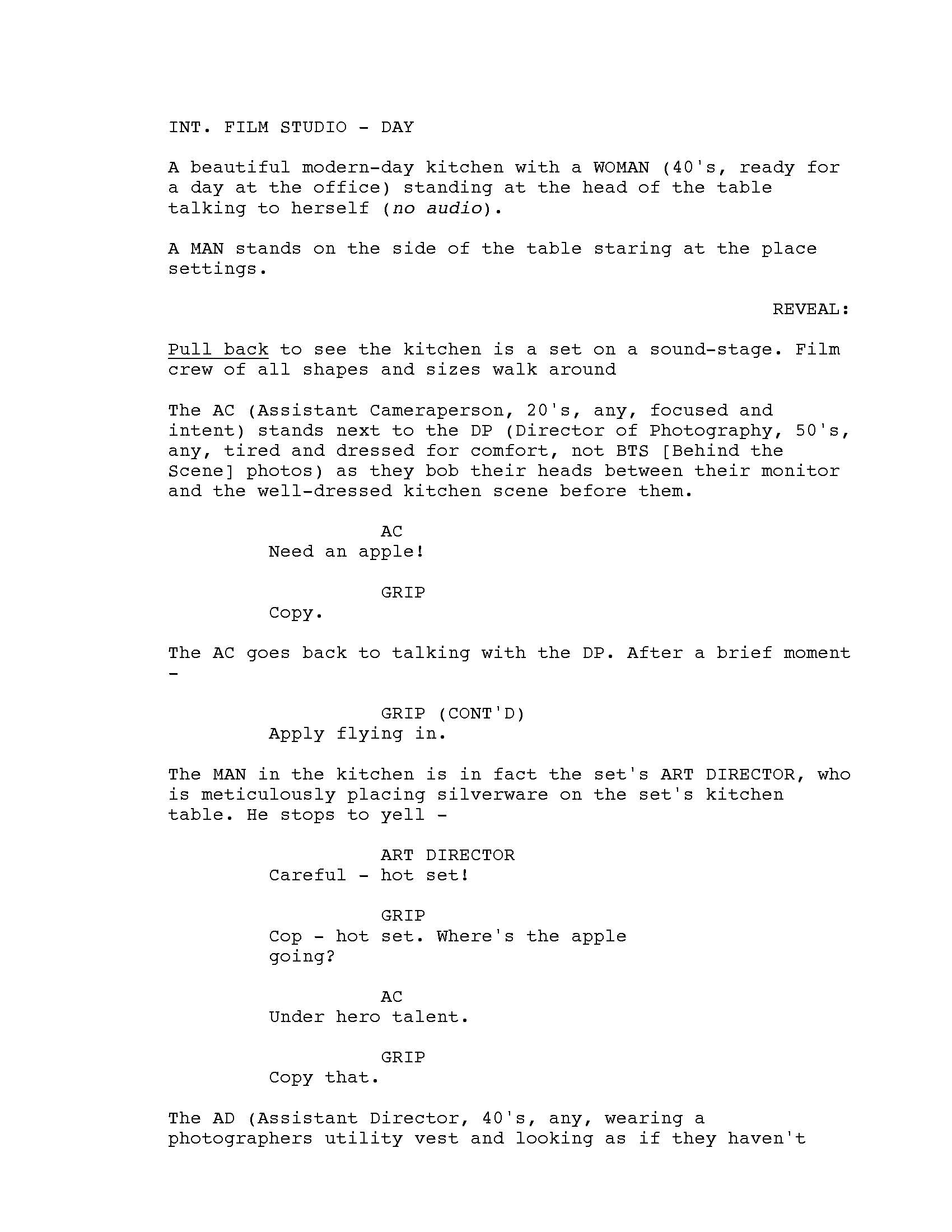 INT. FILM STUDIO - DAY

A beautiful modern-day kitchen with a WOMAN (40's, ready for a day at the office) standing at the head of the table talking to herself (no audio).

A MAN stands on the side of the table staring at the place settings.

REVEAL:

Pull back to see the kitchen is a set on a sound-stage. Film crew of all shapes and sizes walk around

The AC (Assistant Cameraperson, 20's, any, focused and intent) stands next to the DP (Director of Photography, 50's, any, tired and dressed for comfort, not BTS [Behind the Scene] photos) as they bob their heads between their monitor and the well-dressed kitchen scene before them.

AC
Need an apple!

GRIP
Copy.

The AC goes back to talking with the DP. After a brief moment -

GRIP (CONT'D)
Apply flying in.

The MAN in the kitchen is in fact the set's ART DIRECTOR, who is meticulously placing silverware on the set's kitchen table. He stops to yell -

ART DIRECTOR
Careful - hot set!

GRIP
Cop - hot set. Where's the apple going?

AC
Under hero talent.

GRIP
Copy that.

The AD (Assistant Director, 40's, any, wearing a photographers utility vest and looking as if they haven't